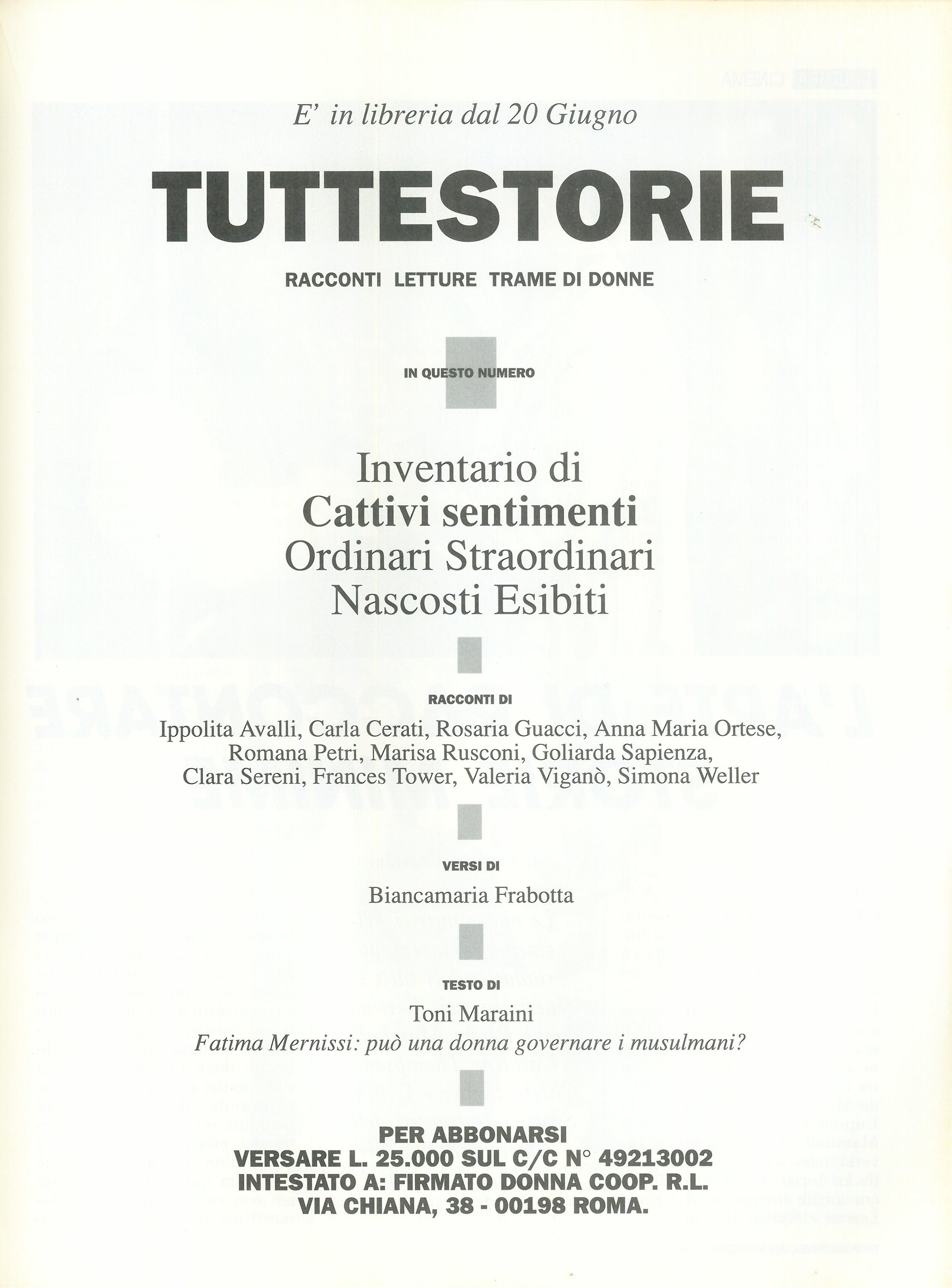 E' in libreria dal 20 Giugno

TUTTESTORIE

RACCONTI LETTURE TRAME DI DONNE

IN QUESTO NUMERO

Inventario di
Cattivi sentimenti
Ordinari Straordinari
Nascosti Esibiti

RACCONTI DI

Ippolita Avalli, Carla Cerati, Rosaria Guacci, Anna Maria Ortese, Romana Petri, Marisa Rusconi, Goliarda Sapienza, Clara Sereni, Frances Tower, Valeria Viganò, Simona Weller

VERSI DI

Biancamaria Frabotta

TESTO DI

Toni Maraini
Fatima Mernissi: può una donna governare i musulmani?

PER ABBONARSI
VERSARE L. 25.000 SUL C/C N° 49213002
INTESTATO A: FIRMATO DONNA COOP. R.L.
VIA CHIANA, 38 - 00198 ROMA.